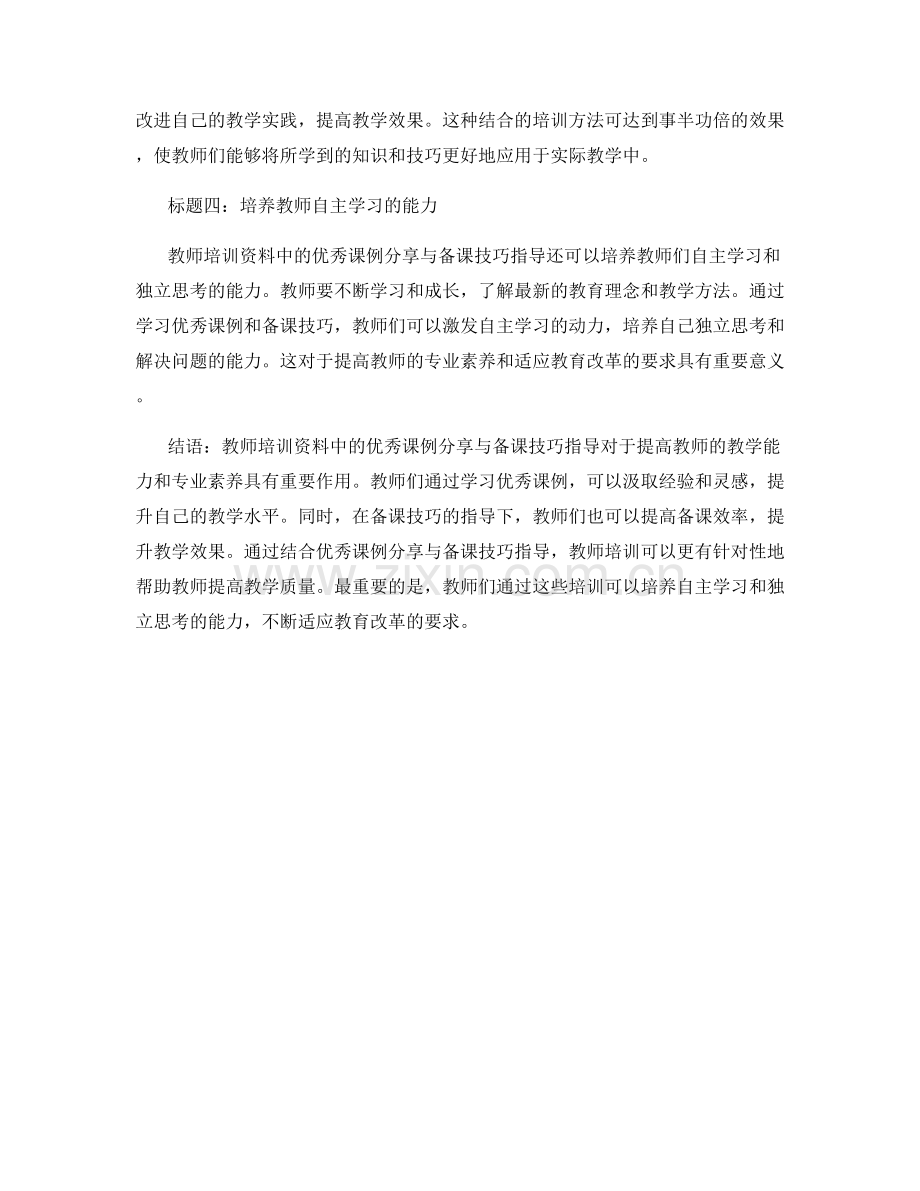 改进自己的教学实践，提高教学效果。这种结合的培训方法可达到事半功倍的效果，使教师们能够将所学到的知识和技巧更好地应用于实际教学中。

标题四：培养教师自主学习的能力

教师培训资料中的优秀课例分享与备课技巧指导还可以培养教师们自主学习和独立思考的能力。教师要不断学习和成长，了解最新的教育理念和教学方法。通过学习优秀课例和备课技巧，教师们可以激发自主学习的动力，培养自己独立思考和解决问题的能力。这对于提高教师的专业素养和适应教育改革的要求具有重要意义。

结语：教师培训资料中的优秀课例分享与备课技巧指导对于提高教师的教学能力和专业素养具有重要作用。教师们通过学习优秀课例，可以汲取经验和灵感，提升自己的教学水平。同时，在备课技巧的指导下，教师们也可以提高备课效率，提升教学效果。通过结合优秀课例分享与备课技巧指导，教师培训可以更有针对性地帮助教师提高教学质量。最重要的是，教师们通过这些培训可以培养自主学习和独立思考的能力，不断适应教育改革的要求。

www.zixin.com.cn